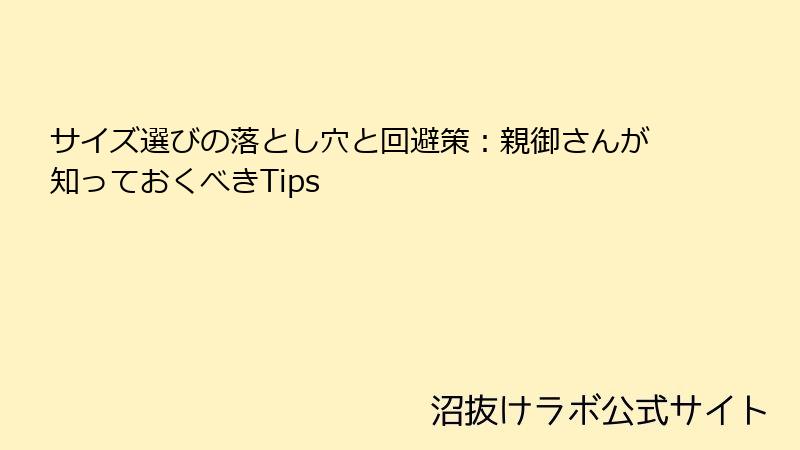 サイズ選びの落とし穴と回避策：親御さんが知っておくべきTips

沼抜けラボ公式サイト